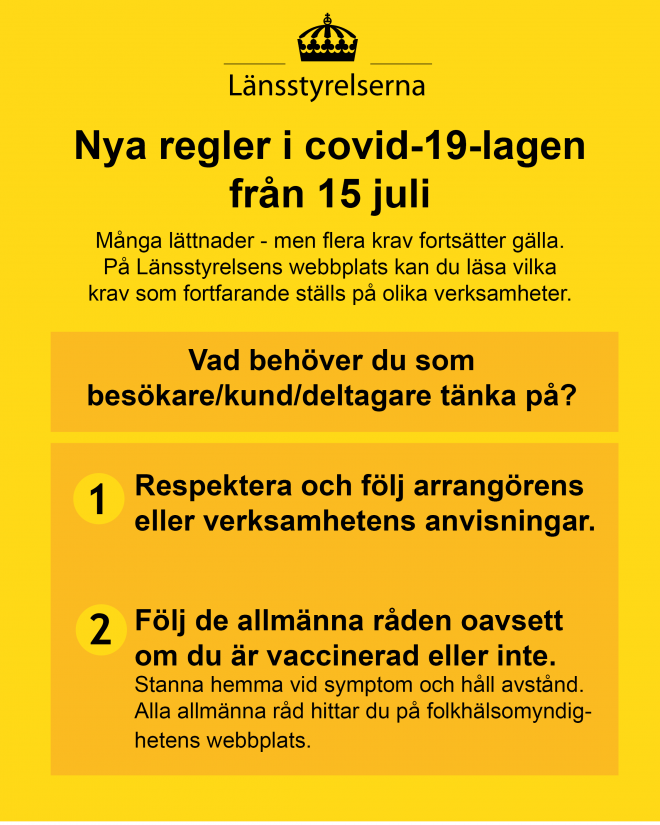 Länsstyrelserna

Nya regler i covid-19-lagen från 15 juli

Många lättnader - men flera krav fortsätter gälla. På Länsstyrelsens webbplats kan du läsa vilka krav som fortfarande ställs på olika verksamheter.

Vad behöver du som besökare/kund/deltagare tänka på?

1 Respektera och följ arrangörens eller verksamhetens anvisningar.

2 Följ de allmänna råden oavsett om du är vaccinerad eller inte.
Stanna hemma vid symptom och håll avstånd. Alla allmänna råd hittar du på folkhälsomyndighetens webbplats.